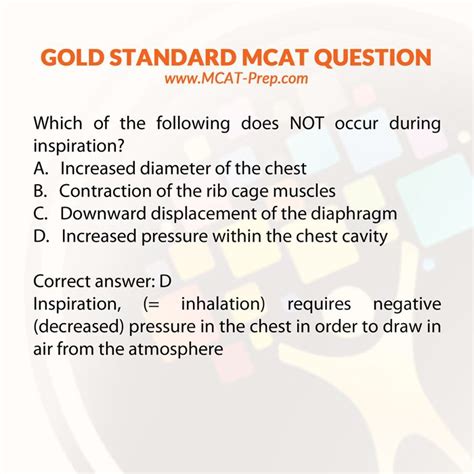 GOLD STANDARD MCAT QUESTION
www.MCAT-Prep.com

Which of the following does NOT occur during inspiration?
A. Increased diameter of the chest
B. Contraction of the rib cage muscles
C. Downward displacement of the diaphragm
D. Increased pressure within the chest cavity

Correct answer: D
Inspiration, (= inhalation) requires negative (decreased) pressure in the chest in order to draw in air from the atmosphere